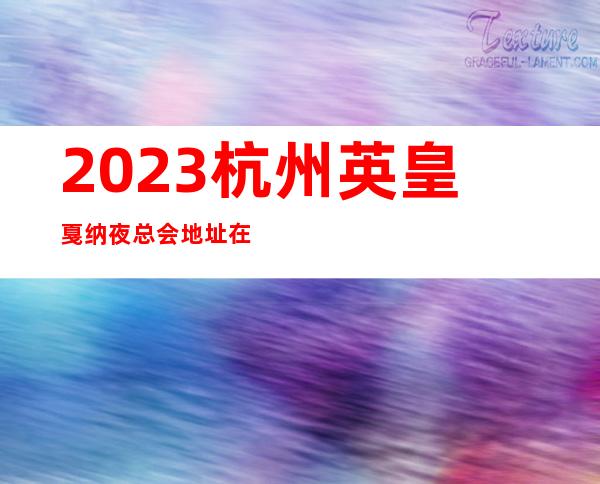 Texture
GRACEFUL-LAMENT.COM

2023杭州英皇

戛纳夜总会地址在